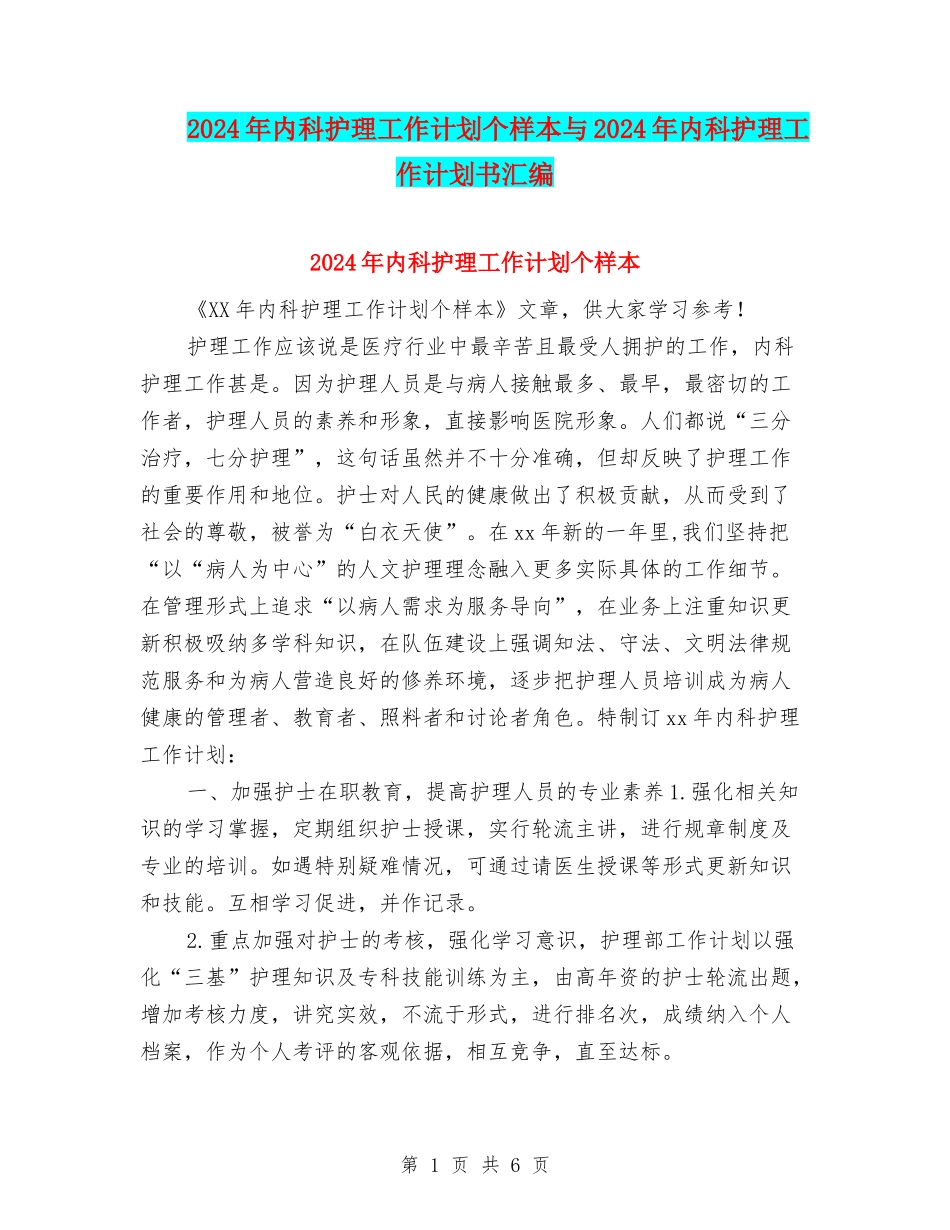 2024年内科护理工作计划个样本与2024年内科护理工作计划书汇编

2024年内科护理工作计划个样本

《XX年内科护理工作计划个样本》文章，供大家学习参考！

护理工作应该说是医疗行业中最辛苦且最受人拥护的工作，内科护理工作甚是。因为护理人员是与病人接触最多、最早，最密切的工作者，护理人员的素养和形象，直接影响医院形象。人们都说“三分治疗，七分护理”，这句话虽然并不十分准确，但却反映了护理工作的重要作用和地位。护士对人民的健康做出了积极贡献，从而受到了社会的尊敬，被誉为“白衣天使”。在xx年新的一年里,我们坚持把“以“病人为中心”的人文护理理念融入更多实际具体的工作细节。在管理形式上追求“以病人需求为服务导向”，在业务上注重知识更新积极吸纳多学科知识，在队伍建设上强调知法、守法、文明法律规范服务和为病人营造良好的修养环境，逐步把护理人员培训成为病人健康的管理者、教育者、照料者和讨论者角色。特制订xx年内科护理工作计划：

一、加强护士在职教育，提高护理人员的专业素养1.强化相关知识的学习掌握，定期组织护士授课，实行轮流主讲，进行规章制度及专业的培训。如遇特别疑难情况，可通过请医生授课等形式更新知识和技能。互相学习促进，并作记录。

2.重点加强对护士的考核，强化学习意识，护理部工作计划以强化“三基”护理知识及专科技能训练为主，由高年资的护士轮流出题，增加考核力度，讲究实效，不流于形式，进行排名次，成绩纳入个人档案，作为个人考评的客观依据，相互竞争，直至达标。

第 1 页 共 6 页